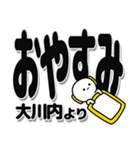 おやすみ

大川内より